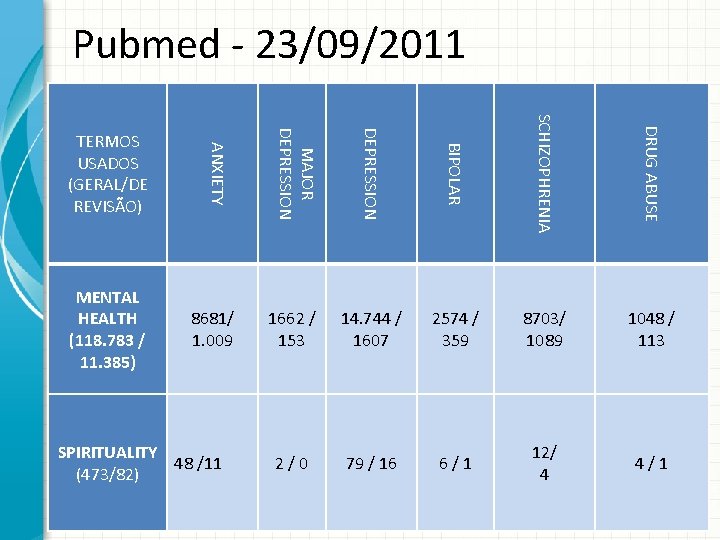 Pubmed - 23/09/2011

| TERMOS USADOS (GERAL/DE REVISÃO) | ANXIETY | MAJOR DEPRESSION | DEPRESSION | BIPOLAR | SCHIZOPHRENIA | DRUG ABUSE |
|---|---|---|---|---|---|---|
| MENTAL HEALTH (118.783 / 11.385) | 8681/ 1.009 | 1662 / 153 | 14.744 / 1607 | 2574 / 359 | 8703/ 1089 | 1048 / 113 |
| SPIRITUALITY (473/82) | 48 /11 | 2 / 0 | 79 / 16 | 6 / 1 | 12/ 4 | 4 / 1 |